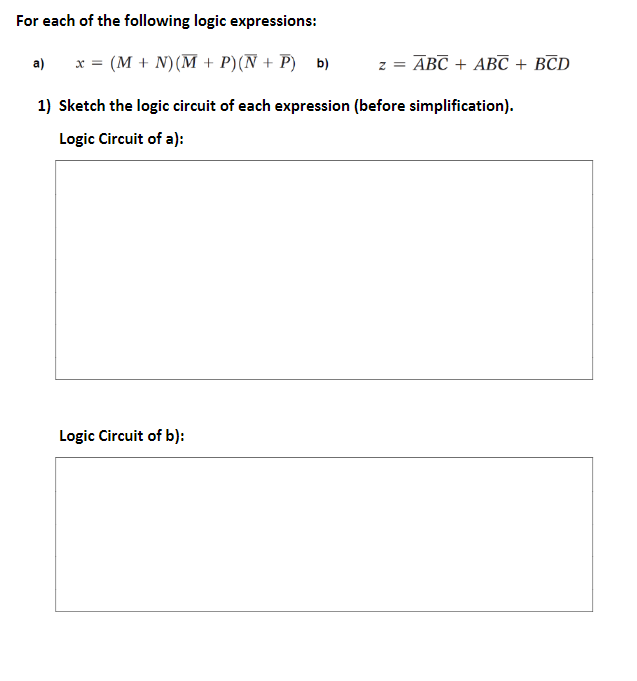 For each of the following logic expressions:

a) $x = (M + N)(\overline{M} + P)(\overline{N} + \overline{P})$ b) $z = \overline{A}B\overline{C} + AB\overline{C} + B\overline{C}D$

1) Sketch the logic circuit of each expression (before simplification).

Logic Circuit of a):

Logic Circuit of b):